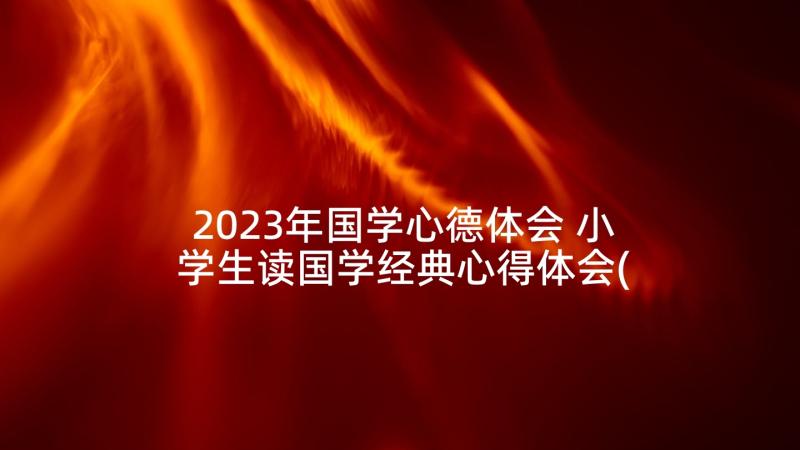 2023年国学心德体会 小学生读国学经典心得体会(